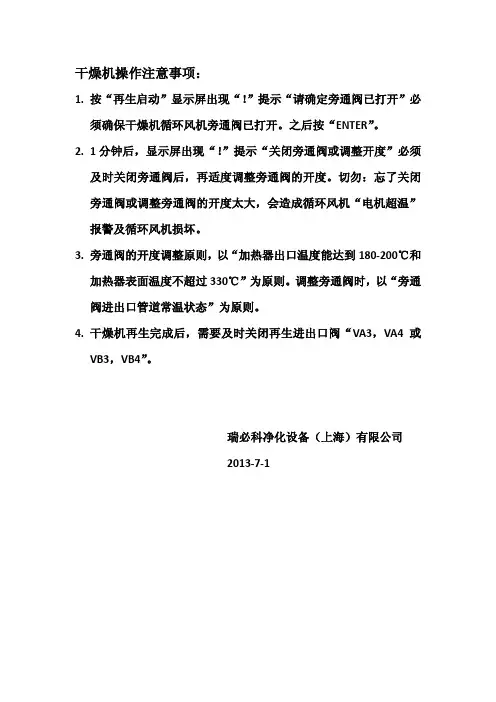 干燥机操作注意事项：

1. 按“再生启动”显示屏出现“！”提示“请确定旁通阀已打开”必须确保干燥机循环风机旁通阀已打开。之后按“ENTER”。

2. 1分钟后，显示屏出现“！”提示“关闭旁通阀或调整开度”必须及时关闭旁通阀后，再适度调整旁通阀的开度。切勿：忘了关闭旁通阀或调整旁通阀的开度太大，会造成循环风机“电机超温”报警及循环风机损坏。

3. 旁通阀的开度调整原则，以“加热器出口温度能达到180-200℃和加热器表面温度不超过330℃”为原则。调整旁通阀时，以“旁通阀进出口管道常温状态”为原则。

4. 干燥机再生完成后，需要及时关闭再生进出口阀“VA3，VA4 或 VB3，VB4”。

瑞必科净化设备（上海）有限公司

2013-7-1